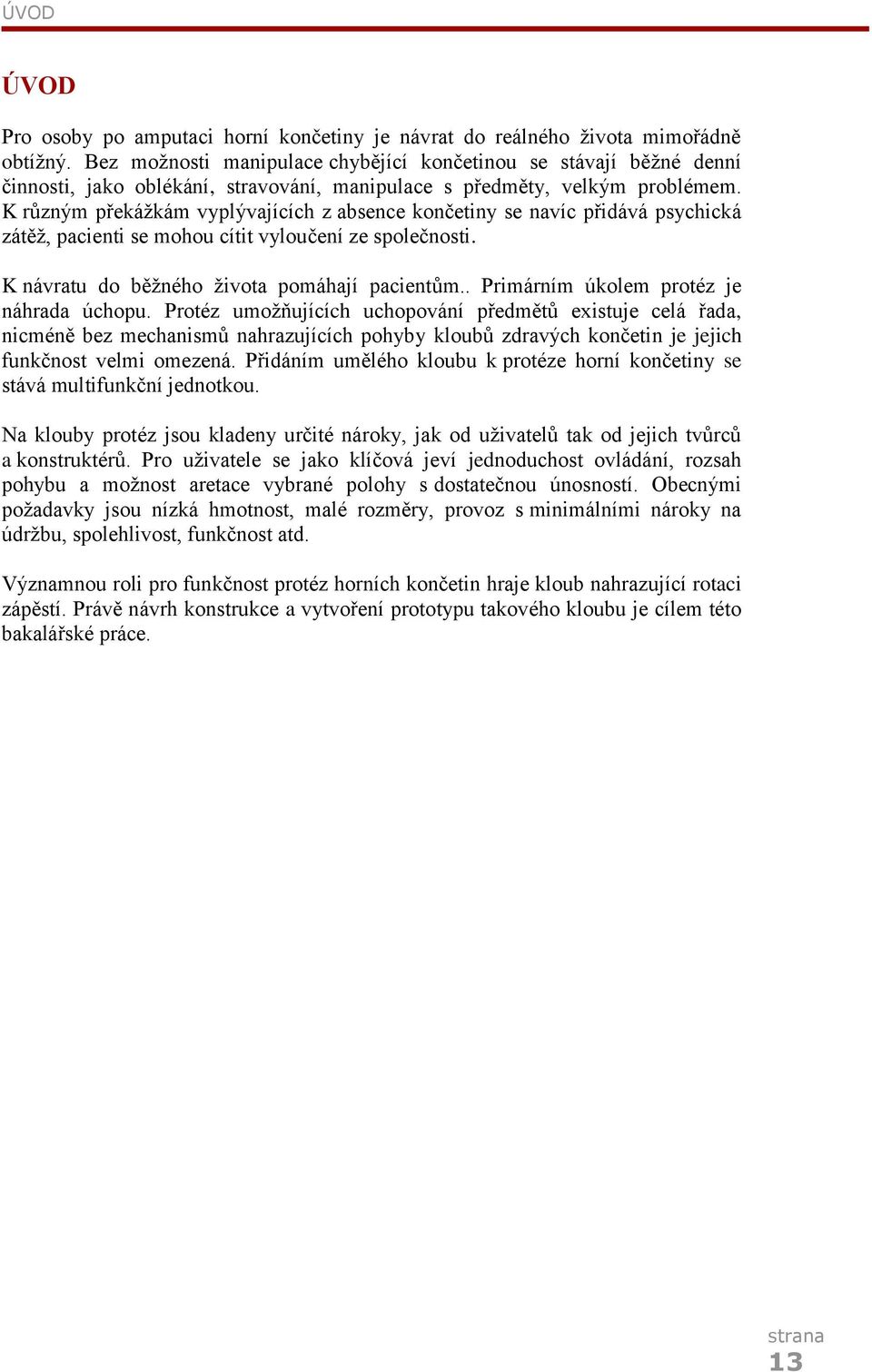 ÚVOD

ÚVOD

Pro osoby po amputaci horní končetiny je návrat do reálného života mimořádně obtížný. Bez možnosti manipulace chybějící končetinou se stávají běžné denní činnosti, jako oblékání, stravování, manipulace s předměty, velkým problémem. K různým překážkám vyplývajících z absence končetiny se navíc přidává psychická zátěž, pacienti se mohou cítit vyloučení ze společnosti.

K návratu do běžného života pomáhají pacientům.. Primárním úkolem protéz je náhrada úchopu. Protéz umožňujících uchopování předmětů existuje celá řada, nicméně bez mechanismů nahrazujících pohyby kloubů zdravých končetin je jejich funkčnost velmi omezená. Přidáním umělého kloubu k protéze horní končetiny se stává multifunkční jednotkou.

Na klouby protéz jsou kladeny určité nároky, jak od uživatelů tak od jejich tvůrců a konstruktérů. Pro uživatele se jako klíčová jeví jednoduchost ovládání, rozsah pohybu a možnost aretace vybrané polohy s dostatečnou únosností. Obecnými požadavky jsou nízká hmotnost, malé rozměry, provoz s minimálními nároky na údržbu, spolehlivost, funkčnost atd.

Významnou roli pro funkčnost protéz horních končetin hraje kloub nahrazující rotaci zápěstí. Právě návrh konstrukce a vytvoření prototypu takového kloubu je cílem této bakalářské práce.

strana
13